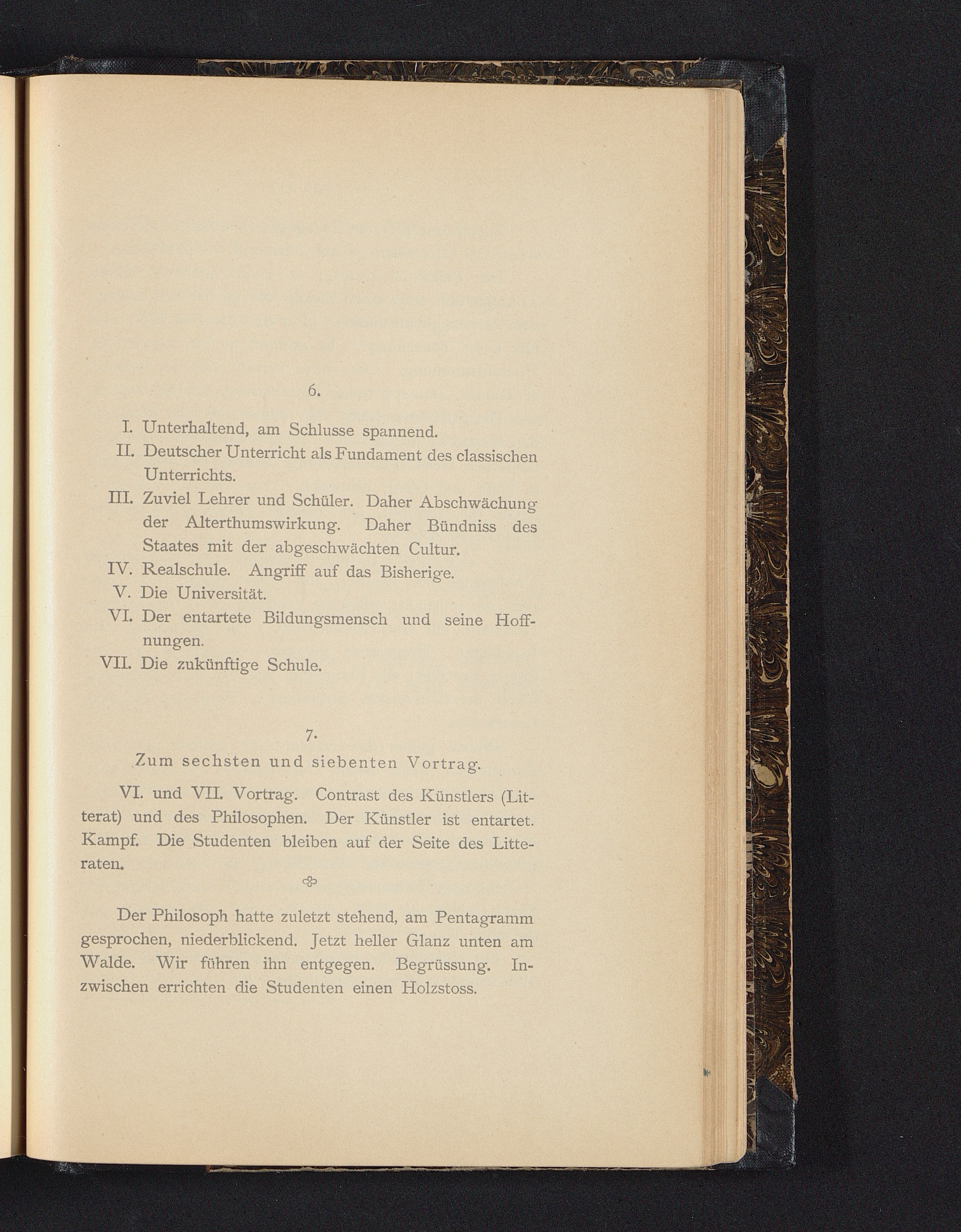 6.

I. Unterhaltend, am Schlusse spannend.

II. Deutscher Unterricht als Fundament des classischen Unterrichts.

III. Zuviel Lehrer und Schüler. Daher Abschwächung der Alterthumswirkung. Daher Bündniss des Staates mit der abgeschwächten Cultur.

IV. Realschule. Angriff auf das Bisherige.

V. Die Universität.

VI. Der entartete Bildungsmensch und seine Hoffnungen.

VII. Die zukünftige Schule.

7.

Zum sechsten und siebenten Vortrag.

VI. und VII. Vortrag. Contrast des Künstlers (Litterat) und des Philosophen. Der Künstler ist entartet. Kampf. Die Studenten bleiben auf der Seite des Litteraten.

Der Philosoph hatte zuletzt stehend, am Pentagramm gesprochen, niederblickend. Jetzt heller Glanz unten am Walde. Wir führen ihn entgegen. Begrüssung. Inzwischen errichten die Studenten einen Holzstoss.